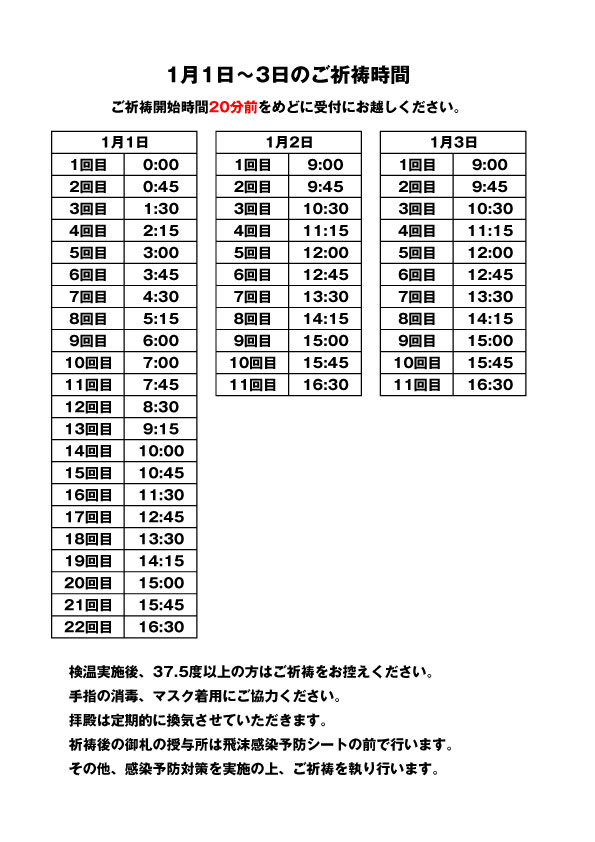 1月1日～3日のご祈祷時間

ご祈祷開始時間20分前をめどに受付にお越しください。

| 1月1日 | |
|---|---|
| 1回目 | 0:00 |
| 2回目 | 0:45 |
| 3回目 | 1:30 |
| 4回目 | 2:15 |
| 5回目 | 3:00 |
| 6回目 | 3:45 |
| 7回目 | 4:30 |
| 8回目 | 5:15 |
| 9回目 | 6:00 |
| 10回目 | 7:00 |
| 11回目 | 7:45 |
| 12回目 | 8:30 |
| 13回目 | 9:15 |
| 14回目 | 10:00 |
| 15回目 | 10:45 |
| 16回目 | 11:30 |
| 17回目 | 12:45 |
| 18回目 | 13:30 |
| 19回目 | 14:15 |
| 20回目 | 15:00 |
| 21回目 | 15:45 |
| 22回目 | 16:30 |

| 1月2日 | |
|---|---|
| 1回目 | 9:00 |
| 2回目 | 9:45 |
| 3回目 | 10:30 |
| 4回目 | 11:15 |
| 5回目 | 12:00 |
| 6回目 | 12:45 |
| 7回目 | 13:30 |
| 8回目 | 14:15 |
| 9回目 | 15:00 |
| 10回目 | 15:45 |
| 11回目 | 16:30 |

| 1月3日 | |
|---|---|
| 1回目 | 9:00 |
| 2回目 | 9:45 |
| 3回目 | 10:30 |
| 4回目 | 11:15 |
| 5回目 | 12:00 |
| 6回目 | 12:45 |
| 7回目 | 13:30 |
| 8回目 | 14:15 |
| 9回目 | 15:00 |
| 10回目 | 15:45 |
| 11回目 | 16:30 |

検温実施後、37.5度以上の方はご祈祷をお控えください。
手指の消毒、マスク着用にご協力ください。
拝殿は定期的に換気させていただきます。
祈祷後の御札の授与所は飛沫感染予防シートの前で行います。
その他、感染予防対策を実施の上、ご祈祷を執り行います。